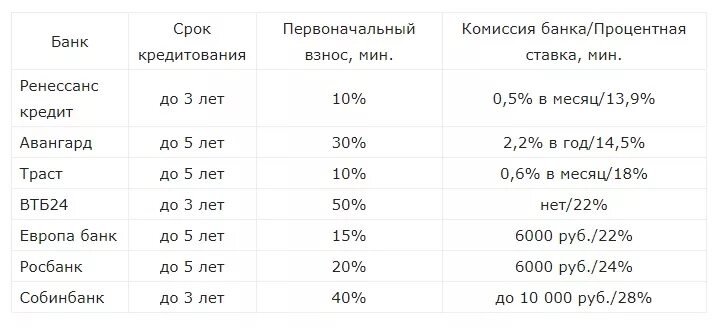 | Банк | Срок кредитования | Первоначальный взнос, мин. | Комиссия банка/Процентная ставка, мин. |
|---|---|---|---|
| Ренессанс кредит | до 3 лет | 10% | 0,5% в месяц/13,9% |
| Авангард | до 5 лет | 30% | 2,2% в год/14,5% |
| Траст | до 5 лет | 10% | 0,6% в месяц/18% |
| ВТБ24 | до 3 лет | 50% | нет/22% |
| Европа банк | до 5 лет | 15% | 6000 руб./22% |
| Росбанк | до 5 лет | 20% | 6000 руб./24% |
| Собинбанк | до 3 лет | 40% | до 10 000 руб./28% |